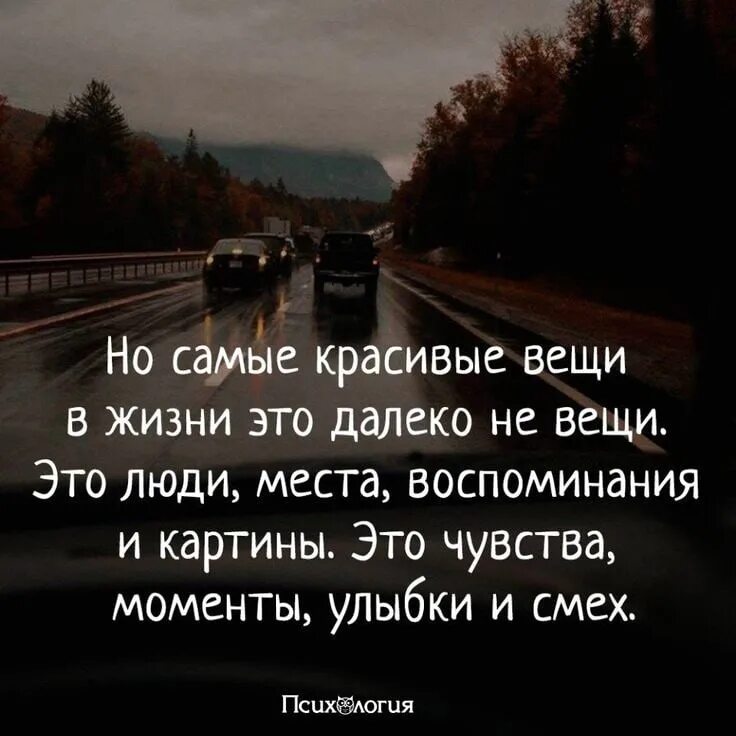 Но самые красивые вещи в жизни это далеко не вещи. Это люди, места, воспоминания и картины. Это чувства, моменты, улыбки и смех.

Психология